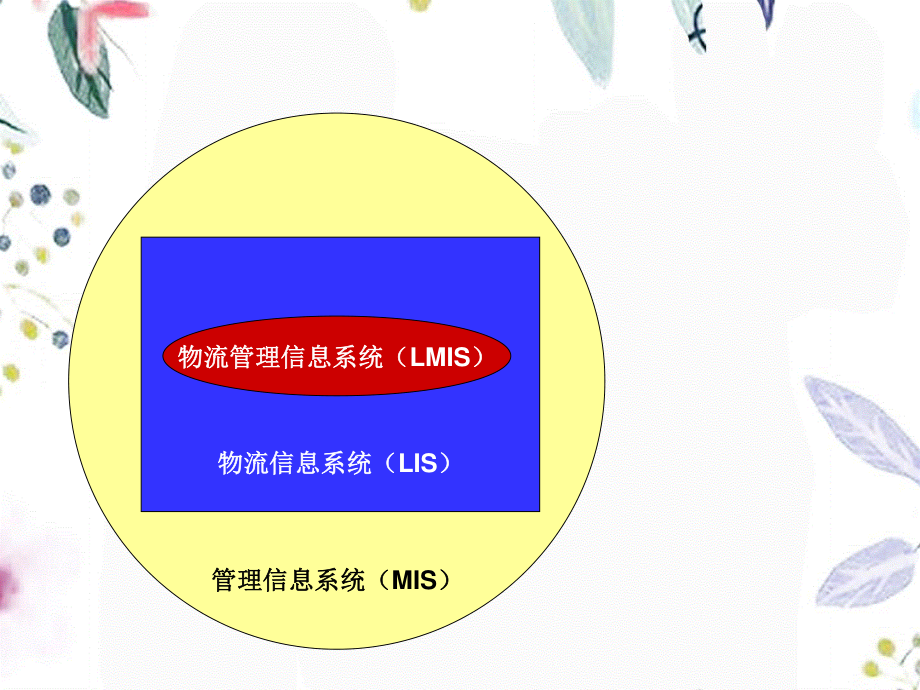 物流管理信息系统（LMIS）

物流信息系统（LIS）

管理信息系统（MIS）